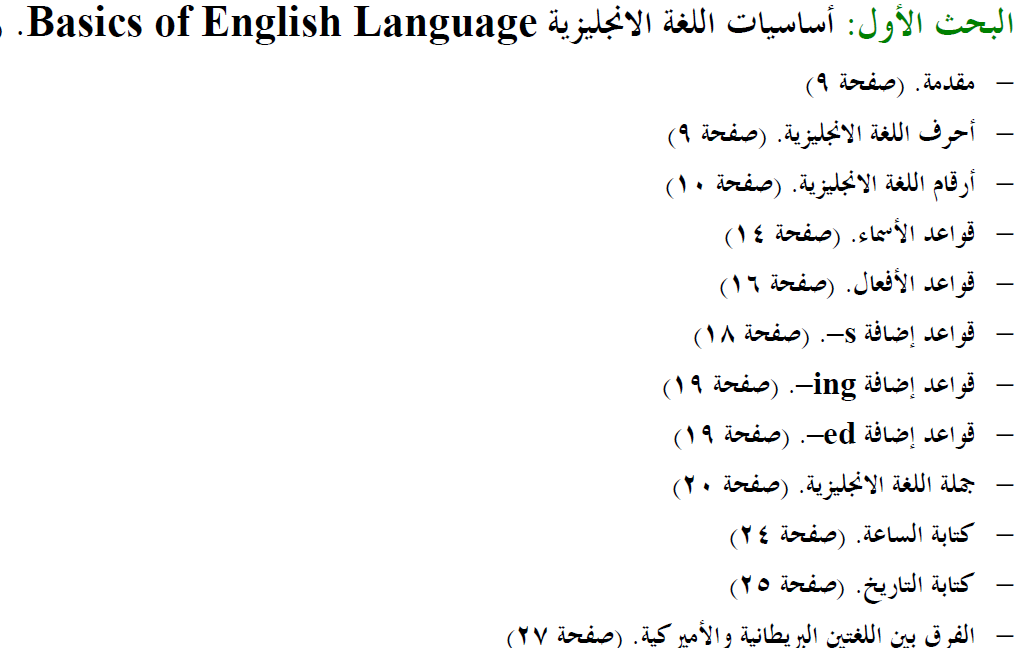 البحث الأول: أساسيات اللغة الانجليزية Basics of English Language.

– مقدمة. (صفحة ٩)
– أحرف اللغة الانجليزية. (صفحة ٩)
– أرقام اللغة الانجليزية. (صفحة ١٠)
– قواعد الأسماء. (صفحة ١٤)
– قواعد الأفعال. (صفحة ١٦)
– قواعد إضافة s–. (صفحة ١٨)
– قواعد إضافة ing–. (صفحة ١٩)
– قواعد إضافة ed–. (صفحة ١٩)
– جملة اللغة الانجليزية. (صفحة ٢٠)
– كتابة الساعة. (صفحة ٢٤)
– كتابة التاريخ. (صفحة ٢٥)
– الفرق بين اللغتين البريطانية والأميركية. (صفحة ٢٧)